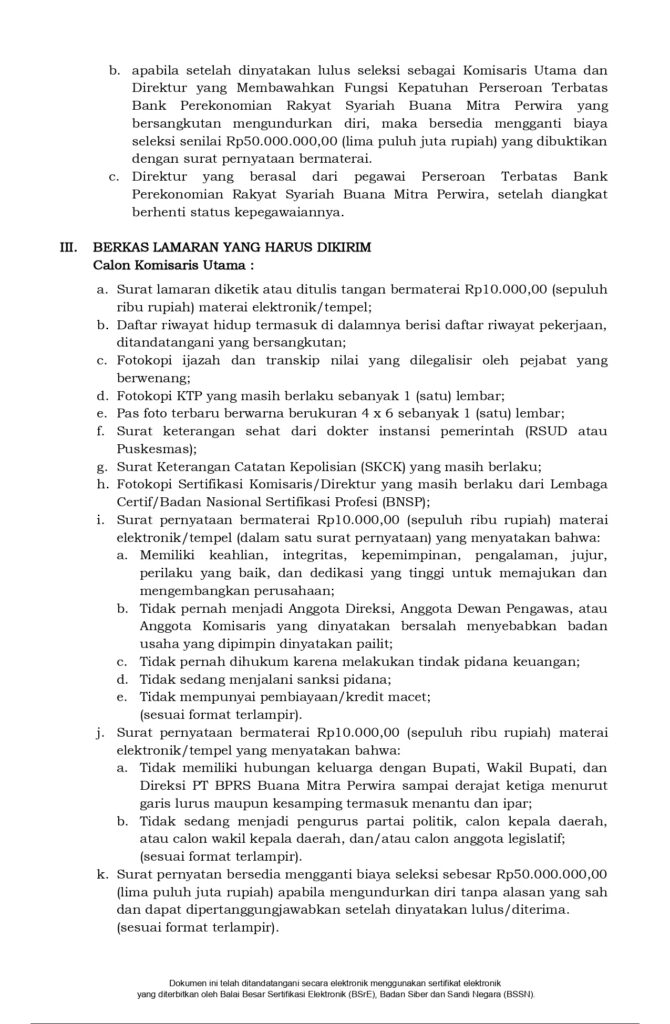 b. apabila setelah dinyatakan lulus seleksi sebagai Komisaris Utama dan Direktur yang Membawahkan Fungsi Kepatuhan Perseroan Terbatas Bank Perekonomian Rakyat Syariah Buana Mitra Perwira yang bersangkutan mengundurkan diri, maka bersedia mengganti biaya seleksi senilai Rp50.000.000,00 (lima puluh juta rupiah) yang dibuktikan dengan surat pernyataan bermaterai.
c. Direktur yang berasal dari pegawai Perseroan Terbatas Bank Perekonomian Rakyat Syariah Buana Mitra Perwira, setelah diangkat berhenti status kepegawaiannya.

III. BERKAS LAMARAN YANG HARUS DIKIRIM
Calon Komisaris Utama :
a. Surat lamaran diketik atau ditulis tangan bermaterai Rp10.000,00 (sepuluh ribu rupiah) materai elektronik/tempel;
b. Daftar riwayat hidup termasuk di dalamnya berisi daftar riwayat pekerjaan, ditandatangani yang bersangkutan;
c. Fotokopi ijazah dan transkip nilai yang dilegalisir oleh pejabat yang berwenang;
d. Fotokopi KTP yang masih berlaku sebanyak 1 (satu) lembar;
e. Pas foto terbaru berwarna berukuran 4 x 6 sebanyak 1 (satu) lembar;
f. Surat keterangan sehat dari dokter instansi pemerintah (RSUD atau Puskesmas);
g. Surat Keterangan Catatan Kepolisian (SKCK) yang masih berlaku;
h. Fotokopi Sertifikasi Komisaris/Direktur yang masih berlaku dari Lembaga Certif/Badan Nasional Sertifikasi Profesi (BNSP);
i. Surat pernyataan bermaterai Rp10.000,00 (sepuluh ribu rupiah) materai elektronik/tempel (dalam satu surat pernyataan) yang menyatakan bahwa:
a. Memiliki keahlian, integritas, kepemimpinan, pengalaman, jujur, perilaku yang baik, dan dedikasi yang tinggi untuk memajukan dan mengembangkan perusahaan;
b. Tidak pernah menjadi Anggota Direksi, Anggota Dewan Pengawas, atau Anggota Komisaris yang dinyatakan bersalah menyebabkan badan usaha yang dipimpin dinyatakan pailit;
c. Tidak pernah dihukum karena melakukan tindak pidana keuangan;
d. Tidak sedang menjalani sanksi pidana;
e. Tidak mempunyai pembiayaan/kredit macet;
(sesuai format terlampir).
j. Surat pernyataan bermaterai Rp10.000,00 (sepuluh ribu rupiah) materai elektronik/tempel yang menyatakan bahwa:
a. Tidak memiliki hubungan keluarga dengan Bupati, Wakil Bupati, dan Direksi PT BPRS Buana Mitra Perwira sampai derajat ketiga menurut garis lurus maupun kesamping termasuk menantu dan ipar;
b. Tidak sedang menjadi pengurus partai politik, calon kepala daerah, atau calon wakil kepala daerah, dan/atau calon anggota legislatif;
(sesuai format terlampir).
k. Surat pernyatan bersedia mengganti biaya seleksi sebesar Rp50.000.000,00 (lima puluh juta rupiah) apabila mengundurkan diri tanpa alasan yang sah dan dapat dipertanggungjawabkan setelah dinyatakan lulus/diterima. (sesuai format terlampir).

Dokumen ini telah ditandatangani secara elektronik menggunakan sertifikat elektronik yang diterbitkan oleh Balai Besar Sertifikasi Elektronik (BSrE), Badan Siber dan Sandi Negara (BSSN).